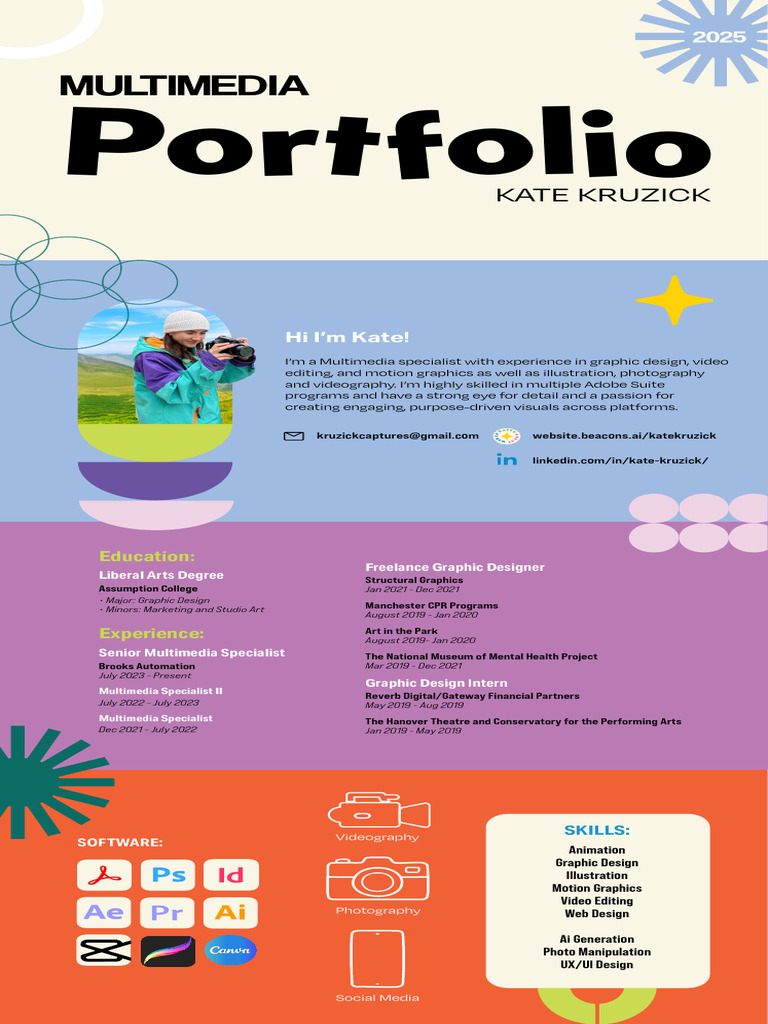 2025

MULTIMEDIA
Portfolio
KATE KRUZICK

Hi I'm Kate!

I'm a Multimedia specialist with experience in graphic design, video editing, and motion graphics as well as illustration, photography and videography. I'm highly skilled in multiple Adobe Suite programs and have a strong eye for detail and a passion for creating engaging, purpose-driven visuals across platforms.

kruzickcaptures@gmail.com
website.beacons.ai/katekruzick
linkedin.com/in/kate-kruzick/

Education:
Liberal Arts Degree
Assumption College
- Major: Graphic Design
- Minors: Marketing and Studio Art

Experience:
Senior Multimedia Specialist
Brooks Automation
July 2023 - Present
Multimedia Specialist II
July 2022 - July 2023
Multimedia Specialist
Dec 2021 - July 2022

Freelance Graphic Designer
Structural Graphics
Jan 2021 - Dec 2021
Manchester CPR Programs
August 2019 - Jan 2020
Art in the Park
August 2019- Jan 2020
The National Museum of Mental Health Project
Mar 2019 - Dec 2021
Graphic Design Intern
Reverb Digital/Gateway Financial Partners
May 2019 - Aug 2019
The Hanover Theatre and Conservatory for the Performing Arts
Jan 2019 - May 2019

SOFTWARE:
Ps Id
Ae Pr Ai
Canva

Videography
Photography
Social Media

SKILLS:
Animation
Graphic Design
Illustration
Motion Graphics
Video Editing
Web Design

Ai Generation
Photo Manipulation
UX/UI Design